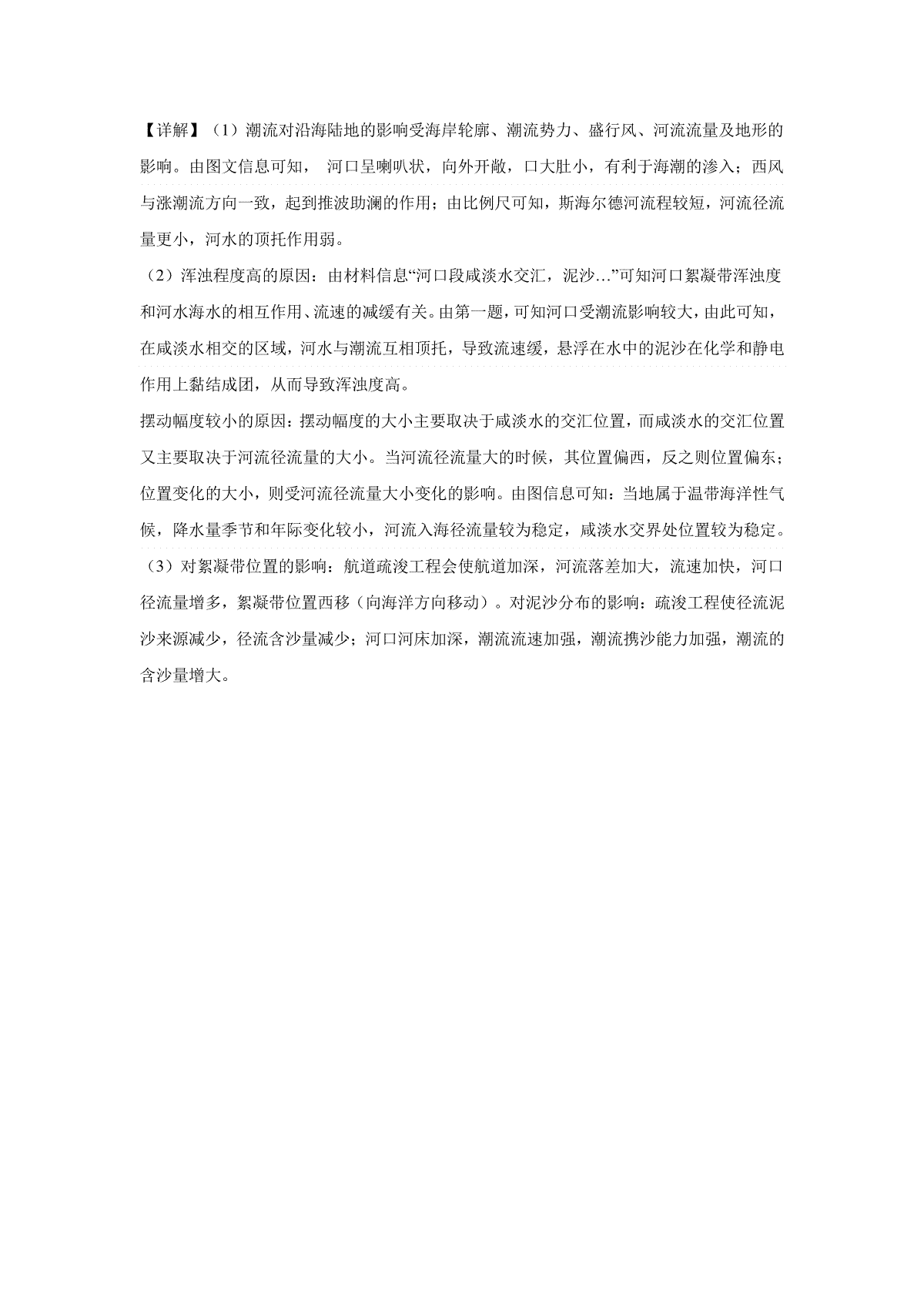 【详解】（1）潮流对沿海陆地的影响受海岸轮廓、潮流势力、盛行风、河流流量及地形的影响。由图文信息可知， 河口呈喇叭状，向外开敞，口大肚小，有利于海潮的渗入；西风与涨潮流方向一致，起到推波助澜的作用；由比例尺可知，斯海尔德河流程较短，河流径流量更小，河水的顶托作用弱。

（2）浑浊程度高的原因：由材料信息“河口段咸淡水交汇，泥沙…”可知河口絮凝带浑浊度和河水海水的相互作用、流速的减缓有关。由第一题，可知河口受潮流影响较大，由此可知，在咸淡水相交的区域，河水与潮流互相顶托，导致流速缓，悬浮在水中的泥沙在化学和静电作用上黏结成团，从而导致浑浊度高。

摆动幅度较小的原因：摆动幅度的大小主要取决于咸淡水的交汇位置，而咸淡水的交汇位置又主要取决于河流径流量的大小。当河流径流量大的时候，其位置偏西，反之则位置偏东；位置变化的大小，则受河流径流量大小变化的影响。由图信息可知：当地属于温带海洋性气候，降水量季节和年际变化较小，河流入海径流量较为稳定，咸淡水交界处位置较为稳定。

（3）对絮凝带位置的影响：航道疏浚工程会使航道加深，河流落差加大，流速加快，河口径流量增多，絮凝带位置西移（向海洋方向移动）。对泥沙分布的影响：疏浚工程使径流泥沙来源减少，径流含沙量减少；河口河床加深，潮流流速加强，潮流携沙能力加强，潮流的含沙量增大。